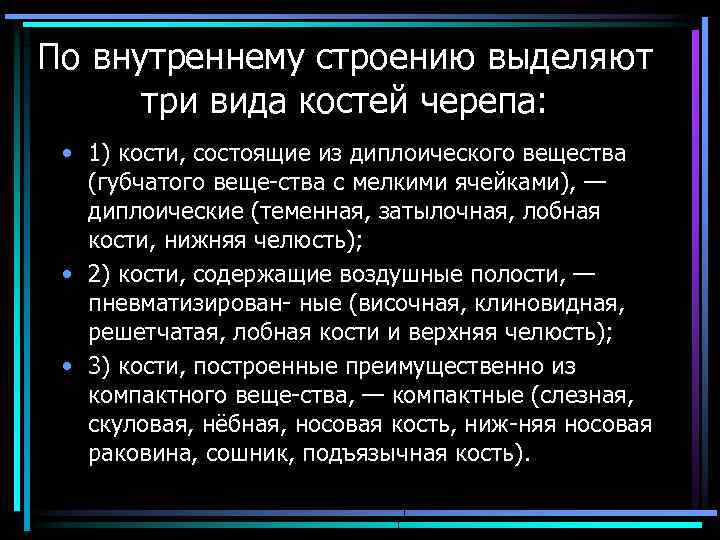 По внутреннему строению выделяют три вида костей черепа:

• 1) кости, состоящие из диплоического вещества (губчатого веще-ства с мелкими ячейками), — диплоические (теменная, затылочная, лобная кости, нижняя челюсть);

• 2) кости, содержащие воздушные полости, — пневматизирован- ные (височная, клиновидная, решетчатая, лобная кости и верхняя челюсть);

• 3) кости, построенные преимущественно из компактного веще-ства, — компактные (слезная, скуловая, нёбная, носовая кость, ниж-няя носовая раковина, сошник, подъязычная кость).